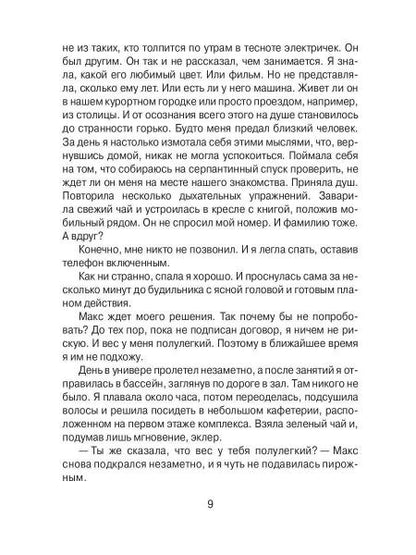 не из таких, кто толпится по утрам в тесноте электричек. Он был другим. Он так и не рассказал, чем занимается. Я знала, какой его любимый цвет. Или фильм. Но не представляла, сколько ему лет. Или есть ли у него машина. Живет ли он в нашем курортном городке или просто проездом, например, из столицы. И от осознания всего этого на душе становилось до странности горько. Будто меня предал близкий человек. За день я настолько измотала себя этими мыслями, что, вернувшись домой, никак не могла успокоиться. Поймала себя на том, что собираюсь на серпантинный спуск проверить, не ждет ли он меня на месте нашего знакомства. Приняла душ. Повторила несколько дыхательных упражнений. Заварила свежий чай и устроилась в кресле с книгой, положив мобильный рядом. Он не спросил мой номер. И фамилию тоже. А вдруг?

Конечно, мне никто не позвонил. И я легла спать, оставив телефон включенным.

Как ни странно, спала я хорошо. И проснулась сама за несколько минут до будильника с ясной головой и готовым планом действия.

Макс ждет моего решения. Так почему бы не попробовать? До тех пор, пока не подписан договор, я ничем не рискую. И вес у меня полулегкий. Поэтому в ближайшее время я им не подхожу.

День в универе пролетел незаметно, а после занятий я отправилась в бассейн, заглянув по дороге в зал. Там никого не было. Я плавала около часа, потом переоделась, подсушила волосы и решила посидеть в небольшом кафетерии, расположенном на первом этаже комплекса. Взяла зеленый чай и, подумав лишь мгновение, эклер.

— Ты же сказала, что вес у тебя полулегкий? — Макс снова подкрался незаметно, и я чуть не подавилась пирожным.

9